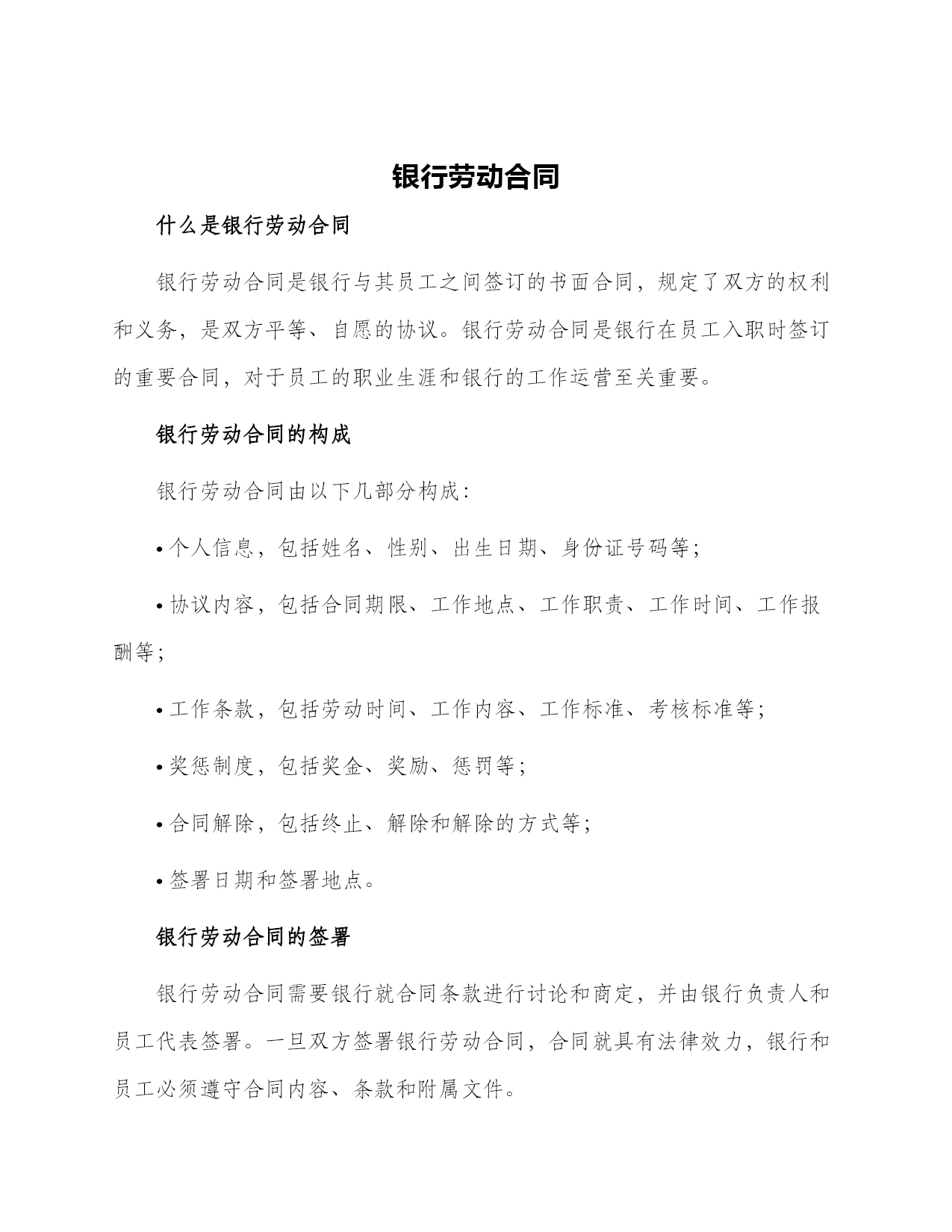 银行劳动合同

什么是银行劳动合同

银行劳动合同是银行与其员工之间签订的书面合同，规定了双方的权利和义务，是双方平等、自愿的协议。银行劳动合同是银行在员工入职时签订的重要合同，对于员工的职业生涯和银行的工作运营至关重要。

银行劳动合同的构成

银行劳动合同由以下几部分构成：

• 个人信息，包括姓名、性别、出生日期、身份证号码等；

• 协议内容，包括合同期限、工作地点、工作职责、工作时间、工作报酬等；

• 工作条款，包括劳动时间、工作内容、工作标准、考核标准等；

• 奖惩制度，包括奖金、奖励、惩罚等；

• 合同解除，包括终止、解除和解除的方式等；

• 签署日期和签署地点。

银行劳动合同的签署

银行劳动合同需要银行就合同条款进行讨论和商定，并由银行负责人和员工代表签署。一旦双方签署银行劳动合同，合同就具有法律效力，银行和员工必须遵守合同内容、条款和附属文件。